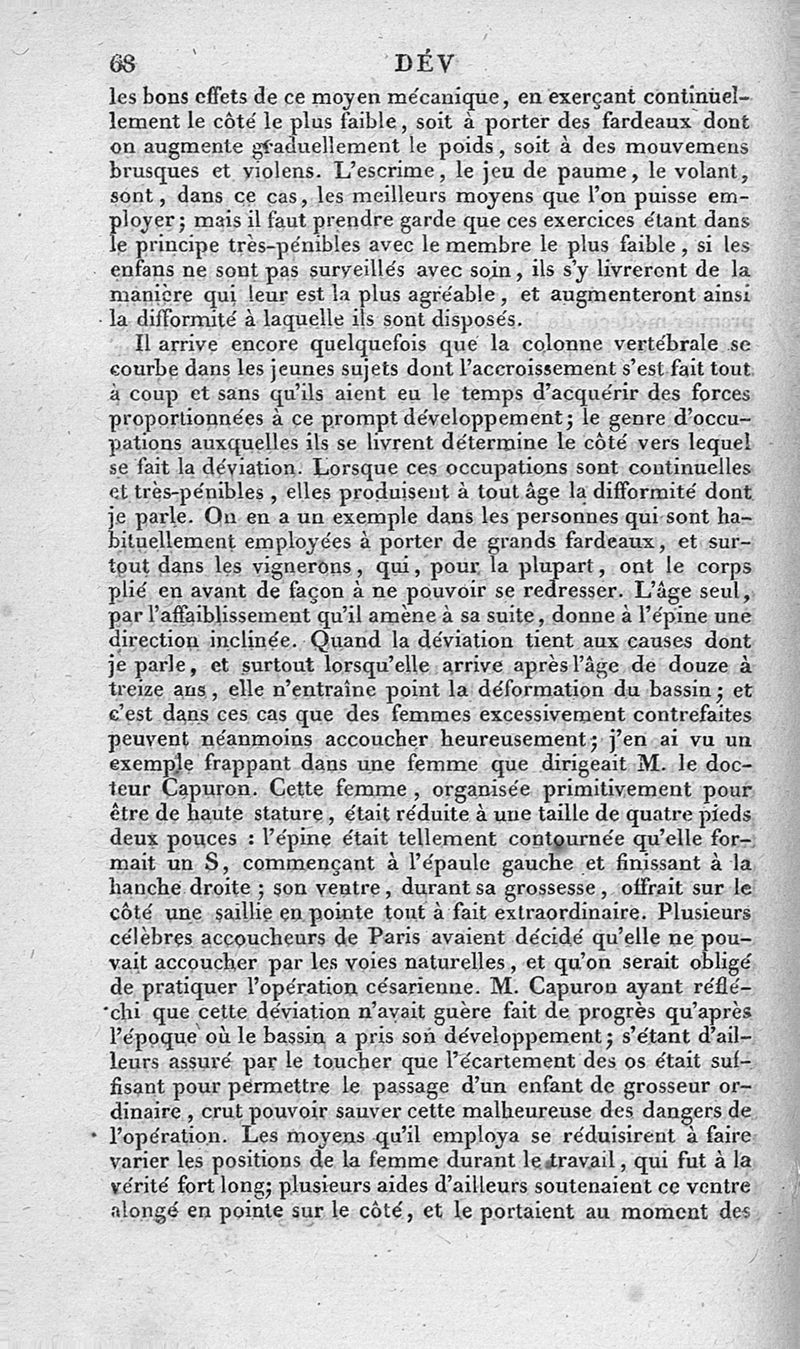 68 DÉV

les bons effets de ce moyen mécanique, en exerçant continuellement le côté le plus faible, soit à porter des fardeaux dont on augmente graduellement le poids, soit à des mouvemens brusques et violens. L'escrime, le jeu de paume, le volant, sont, dans ce cas, les meilleurs moyens que l'on puisse employer; mais il faut prendre garde que ces exercices étant dans le principe très-pénibles avec le membre le plus faible, si les enfans ne sont pas surveillés avec soin, ils s'y livreront de la manière qui leur est la plus agréable, et augmenteront ainsi la difformité à laquelle ils sont disposés.

Il arrive encore quelquefois que la colonne vertébrale se courbe dans les jeunes sujets dont l'accroissement s'est fait tout à coup et sans qu'ils aient eu le temps d'acquérir des forces proportionnées à ce prompt développement; le genre d'occupations auxquelles ils se livrent détermine le côté vers lequel se fait la déviation. Lorsque ces occupations sont continuelles et très-pénibles, elles produisent à tout âge la difformité dont je parle. On en a un exemple dans les personnes qui sont habituellement employées à porter de grands fardeaux, et surtout dans les vignerons, qui, pour la plupart, ont le corps plié en avant de façon à ne pouvoir se redresser. L'âge seul, par l'affaiblissement qu'il amène à sa suite, donne à l'épine une direction inclinée. Quand la déviation tient aux causes dont je parle, et surtout lorsqu'elle arrive après l'âge de douze à treize ans, elle n'entraîne point la déformation du bassin; et c'est dans ces cas que des femmes excessivement contrefaites peuvent néanmoins accoucher heureusement; j'en ai vu un exemple frappant dans une femme que dirigeait M. le docteur Capuron. Cette femme, organisée primitivement pour être de haute stature, était réduite à une taille de quatre pieds deux pouces : l'épine était tellement contournée qu'elle formait un S, commençant à l'épaule gauche et finissant à la hanche droite; son ventre, durant sa grossesse, offrait sur le côté une saillie en pointe tout à fait extraordinaire. Plusieurs célèbres accoucheurs de Paris avaient décidé qu'elle ne pouvait accoucher par les voies naturelles, et qu'on serait obligé de pratiquer l'opération césarienne. M. Capuron ayant réfléchi que cette déviation n'avait guère fait de progrès qu'après l'époque où le bassin a pris son développement; s'étant d'ailleurs assuré par le toucher que l'écartement des os était suffisant pour permettre le passage d'un enfant de grosseur ordinaire, crut pouvoir sauver cette malheureuse des dangers de l'opération. Les moyens qu'il employa se réduisirent à faire varier les positions de la femme durant le travail, qui fut à la vérité fort long; plusieurs aides d'ailleurs soutenaient ce ventre alongé en pointe sur le côté, et le portaient au moment des